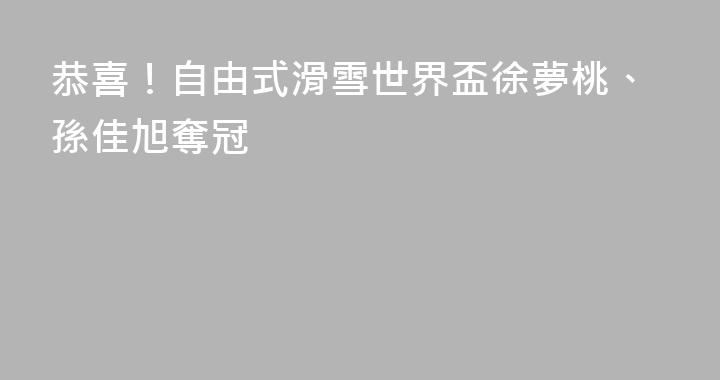 恭喜！自由式滑雪世界盃徐夢桃、孫佳旭奪冠